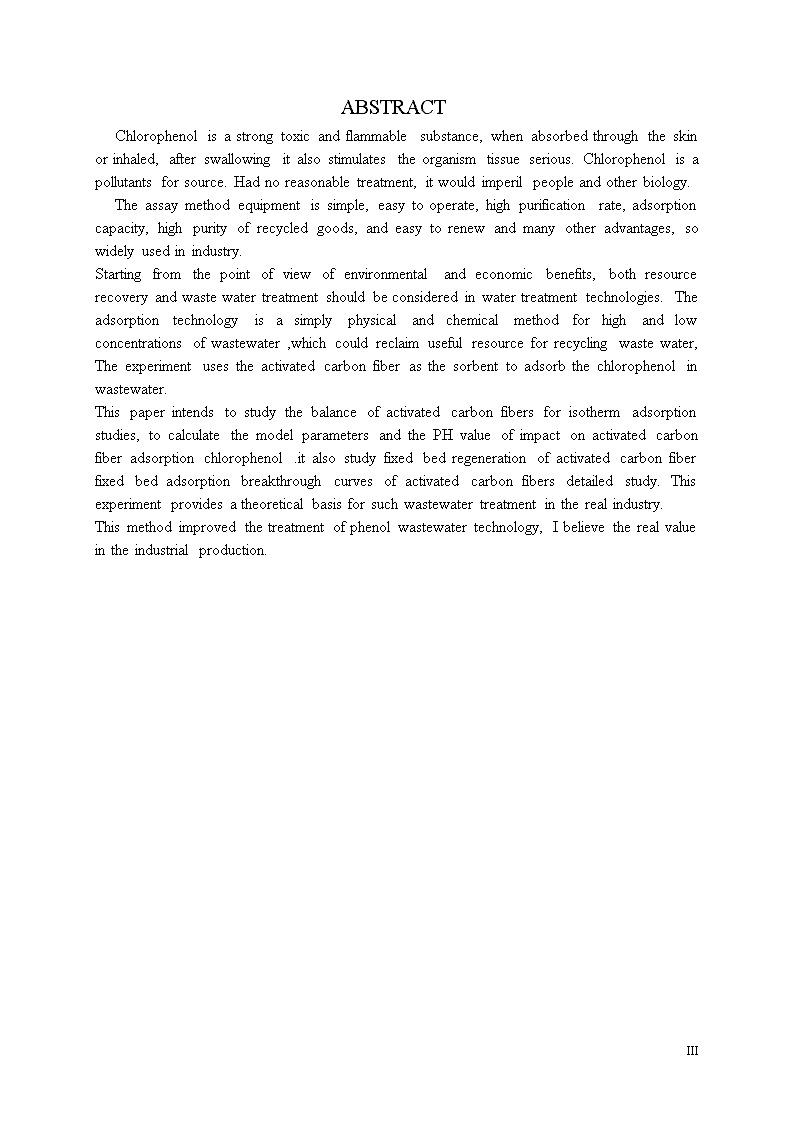 ABSTRACT

Chlorophenol is a strong toxic and flammable substance, when absorbed through the skin or inhaled, after swallowing it also stimulates the organism tissue serious. Chlorophenol is a pollutants for source. Had no reasonable treatment, it would imperil people and other biology.

The assay method equipment is simple, easy to operate, high purification rate, adsorption capacity, high purity of recycled goods, and easy to renew and many other advantages, so widely used in industry.

Starting from the point of view of environmental and economic benefits, both resource recovery and waste water treatment should be considered in water treatment technologies. The adsorption technology is a simply physical and chemical method for high and low concentrations of wastewater ,which could reclaim useful resource for recycling waste water, The experiment uses the activated carbon fiber as the sorbent to adsorb the chlorophenol in wastewater.

This paper intends to study the balance of activated carbon fibers for isotherm adsorption studies, to calculate the model parameters and the PH value of impact on activated carbon fiber adsorption chlorophenol .it also study fixed bed regeneration of activated carbon fiber fixed bed adsorption breakthrough curves of activated carbon fibers detailed study. This experiment provides a theoretical basis for such wastewater treatment in the real industry.

This method improved the treatment of phenol wastewater technology, I believe the real value in the industrial production.

III